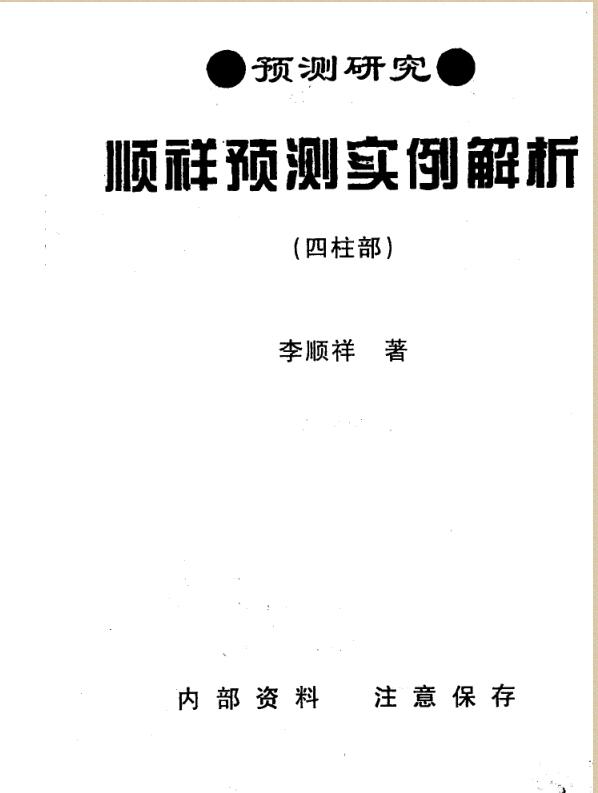 ●预测研究●

顺祥预测实例解析

(四柱部)

李顺祥 著

内部资料 注意保存